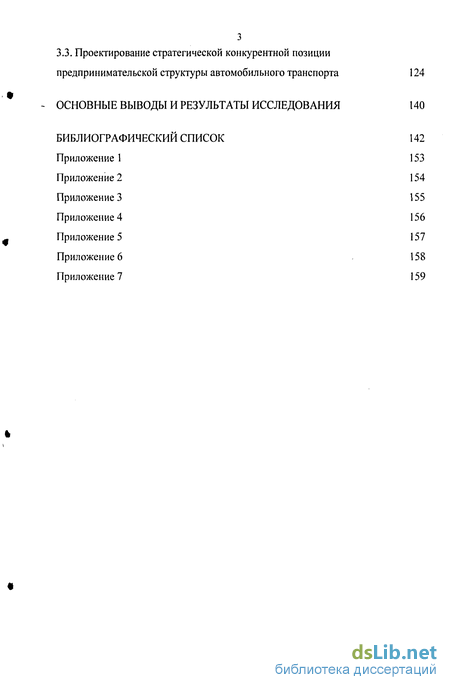 3

3.3. Проектирование стратегической конкурентной позиции предпринимательской структуры автомобильного транспорта 124

ОСНОВНЫЕ ВЫВОДЫ И РЕЗУЛЬТАТЫ ИССЛЕДОВАНИЯ 140

БИБЛИОГРАФИЧЕСКИЙ СПИСОК 142

Приложение 1 153

Приложение 2 154

Приложение 3 155

Приложение 4 156

Приложение 5 157

Приложение 6 158

Приложение 7 159

dsLib.net
библиотека диссертаций